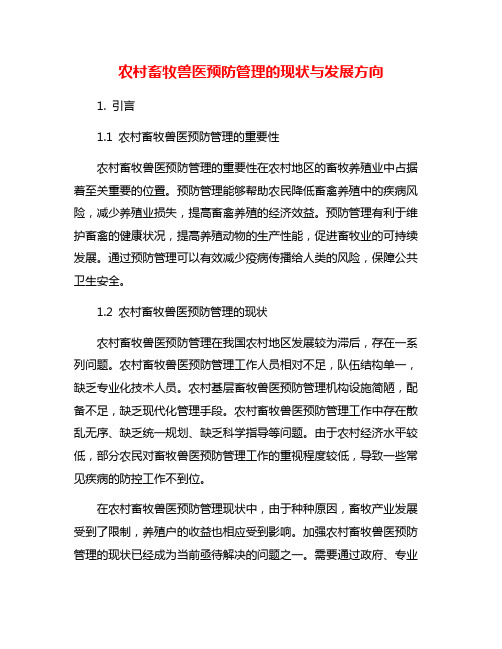 农村畜牧兽医预防管理的现状与发展方向

1. 引言

1.1 农村畜牧兽医预防管理的重要性

农村畜牧兽医预防管理的重要性在农村地区的畜牧养殖业中占据着至关重要的位置。预防管理能够帮助农民降低畜禽养殖中的疾病风险，减少养殖业损失，提高畜禽养殖的经济效益。预防管理有利于维护畜禽的健康状况，提高养殖动物的生产性能，促进畜牧业的可持续发展。通过预防管理可以有效减少疫病传播给人类的风险，保障公共卫生安全。

1.2 农村畜牧兽医预防管理的现状

农村畜牧兽医预防管理在我国农村地区发展较为滞后，存在一系列问题。农村畜牧兽医预防管理工作人员相对不足，队伍结构单一，缺乏专业化技术人员。农村基层畜牧兽医预防管理机构设施简陋，配备不足，缺乏现代化管理手段。农村畜牧兽医预防管理工作中存在散乱无序、缺乏统一规划、缺乏科学指导等问题。由于农村经济水平较低，部分农民对畜牧兽医预防管理工作的重视程度较低，导致一些常见疾病的防控工作不到位。

在农村畜牧兽医预防管理现状中，由于种种原因，畜牧产业发展受到了限制，养殖户的收益也相应受到影响。加强农村畜牧兽医预防管理的现状已经成为当前亟待解决的问题之一。需要通过政府、专业